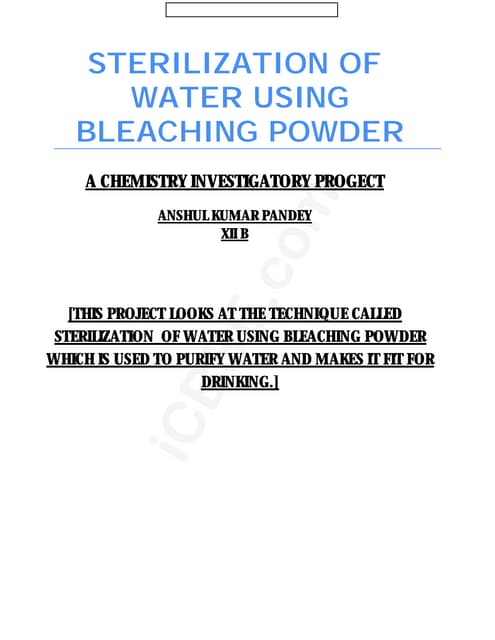 STERILIZATION OF WATER USING BLEACHING POWDER

A CHEMISTRY INVESTIGATORY PROGECT

ANSHUL KUMAR PANDEY
XII B

[THIS PROJECT LOOKS AT THE TECHNIQUE CALLED STERILIZATION OF WATER USING BLEACHING POWDER WHICH IS USED TO PURIFY WATER AND MAKES IT FIT FOR DRINKING.]

iCBSE.com